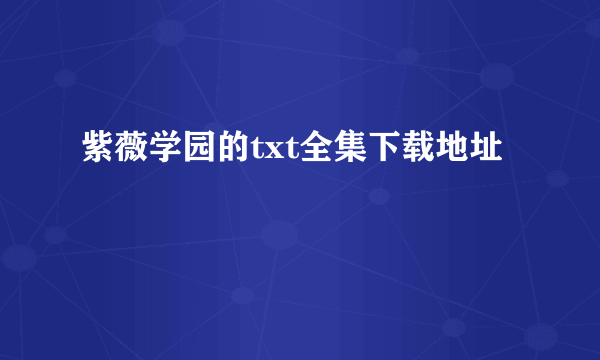 紫薇学园的txt全集下载地址